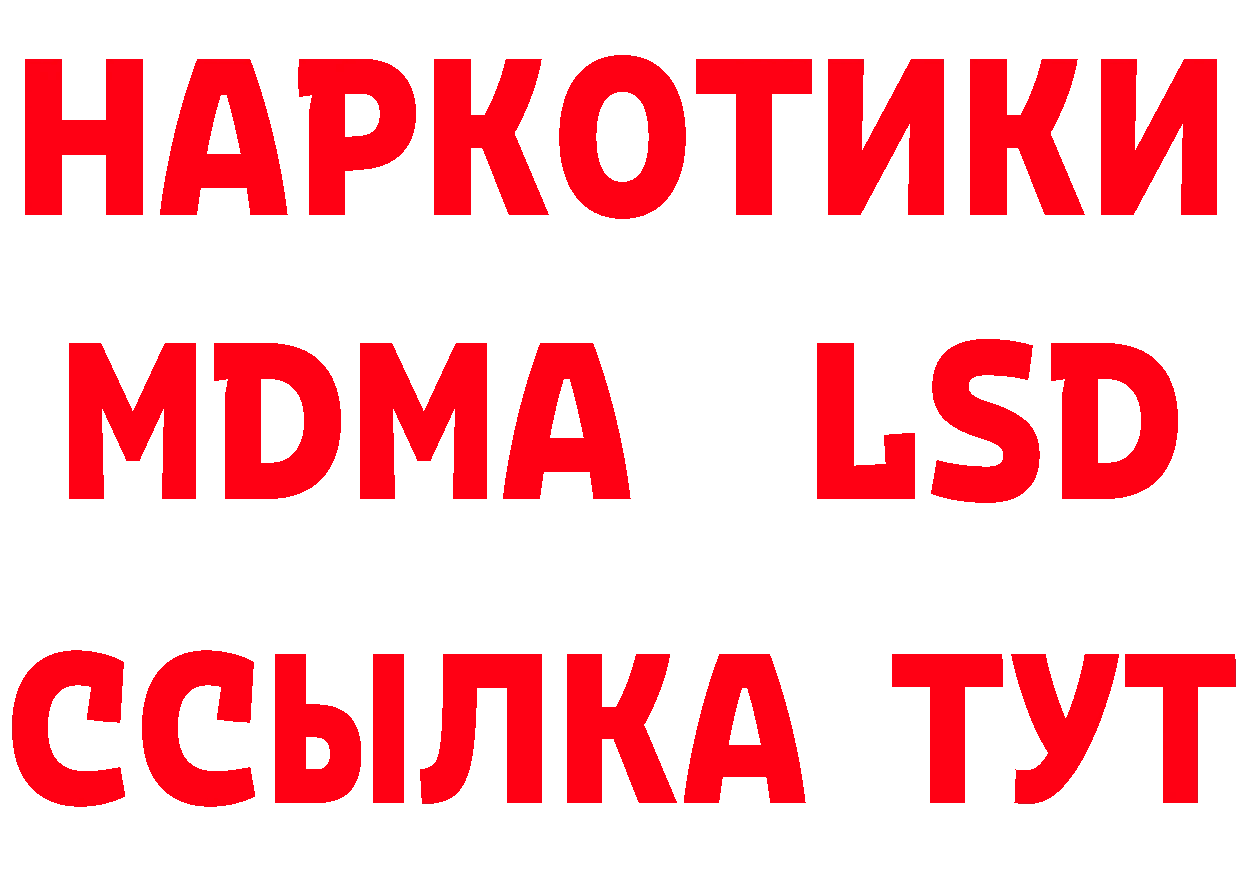 НАРКОТИКИ
MDMA LSD
ССЫЛКА ТУТ